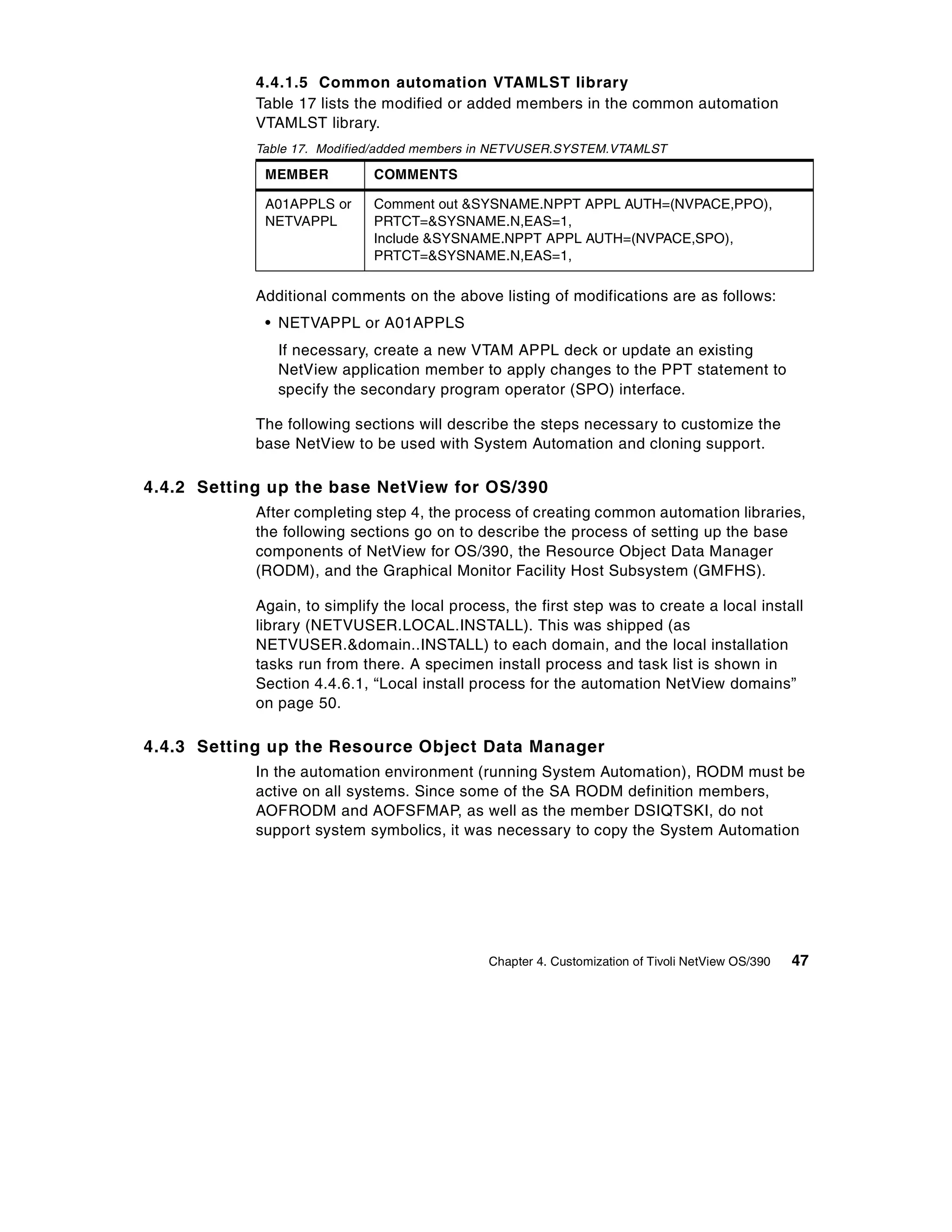 4.4.1.5 Common automation VTAMLST library

Table 17 lists the modified or added members in the common automation VTAMLST library.

Table 17. Modified/added members in NETVUSER.SYSTEM.VTAMLST

| MEMBER | COMMENTS |
|---|---|
| A01APPLS or NETVAPPL | Comment out &SYSNAME.NPPT APPL AUTH=(NVPACE,PPO), PRTCT=&SYSNAME.N,EAS=1, Include &SYSNAME.NPPT APPL AUTH=(NVPACE,SPO), PRTCT=&SYSNAME.N,EAS=1, |

Additional comments on the above listing of modifications are as follows:

• NETVAPPL or A01APPLS

If necessary, create a new VTAM APPL deck or update an existing NetView application member to apply changes to the PPT statement to specify the secondary program operator (SPO) interface.

The following sections will describe the steps necessary to customize the base NetView to be used with System Automation and cloning support.

4.4.2 Setting up the base NetView for OS/390

After completing step 4, the process of creating common automation libraries, the following sections go on to describe the process of setting up the base components of NetView for OS/390, the Resource Object Data Manager (RODM), and the Graphical Monitor Facility Host Subsystem (GMFHS).

Again, to simplify the local process, the first step was to create a local install library (NETVUSER.LOCAL.INSTALL). This was shipped (as NETVUSER.&domain..INSTALL) to each domain, and the local installation tasks run from there. A specimen install process and task list is shown in Section 4.4.6.1, “Local install process for the automation NetView domains” on page 50.

4.4.3 Setting up the Resource Object Data Manager

In the automation environment (running System Automation), RODM must be active on all systems. Since some of the SA RODM definition members, AOFRODM and AOFSFMAP, as well as the member DSIQTSKI, do not support system symbolics, it was necessary to copy the System Automation

Chapter 4. Customization of Tivoli NetView OS/390 47